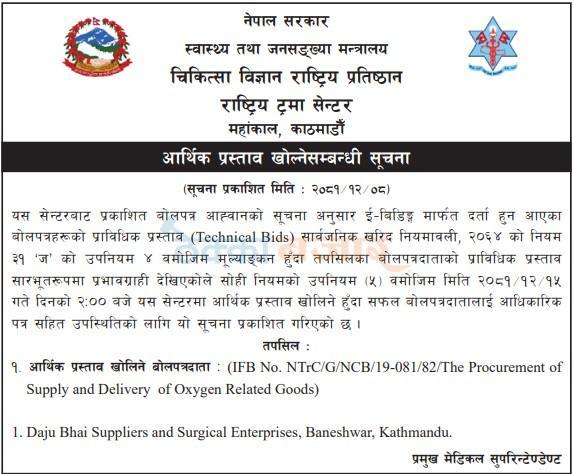 नेपाल सरकार
स्वास्थ्य तथा जनसङ्ख्या मन्त्रालय
चिकित्सा विज्ञान राष्ट्रिय प्रतिष्ठान
राष्ट्रिय ट्रमा सेन्टर
महांकाल, काठमाडौं

आर्थिक प्रस्ताव खोल्नेसम्बन्धी सूचना

(सूचना प्रकाशित मिति : २०८१/१२/०८)

यस सेन्टरबाट प्रकाशित बोलपत्र आह्वानको सूचना अनुसार ई-बिडिङ्ग मार्फत दर्ता हुन आएका बोलपत्रहरूको प्राविधिक प्रस्ताव (Technical Bids) सार्वजनिक खरिद नियमावली, २०६४ को नियम ३१ 'ज' को उपनियम ४ बमोजिम मूल्याङ्कन हुँदा तपसिलका बोलपत्रदाताको प्राविधिक प्रस्ताव सारभूतरूपमा प्रभावग्राही देखिएकोले सोही नियमको उपनियम (५) बमोजिम मिति २०८१/१२/१५ गते दिनको २:०० बजे यस सेन्टरमा आर्थिक प्रस्ताव खोलिने हुँदा सफल बोलपत्रदातालाई आधिकारिक पत्र सहित उपस्थितिको लागि यो सूचना प्रकाशित गरिएको छ ।

तपसिल :

१. आर्थिक प्रस्ताव खोलिने बोलपत्रदाता : (IFB No. NTrC/G/NCB/19-081/82/The Procurement of Supply and Delivery of Oxygen Related Goods)

1. Daju Bhai Suppliers and Surgical Enterprises, Baneshwar, Kathmandu.

प्रमुख मेडिकल सुपरिन्टेण्डेण्ट